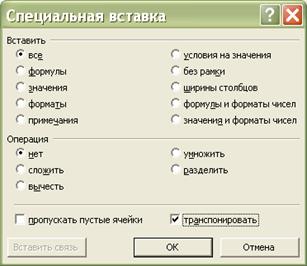 Специальная вставка

?

Вставить

все

формулы

значения

форматы

примечания

условия на значения

без рамки

ширины столбцов

формулы и форматы чисел

значения и форматы чисел

Операция

нет

сложить

вычесть

умножить

разделить

пропускать пустые ячейки

транспонировать

Вставить связь

ОК

Отмена